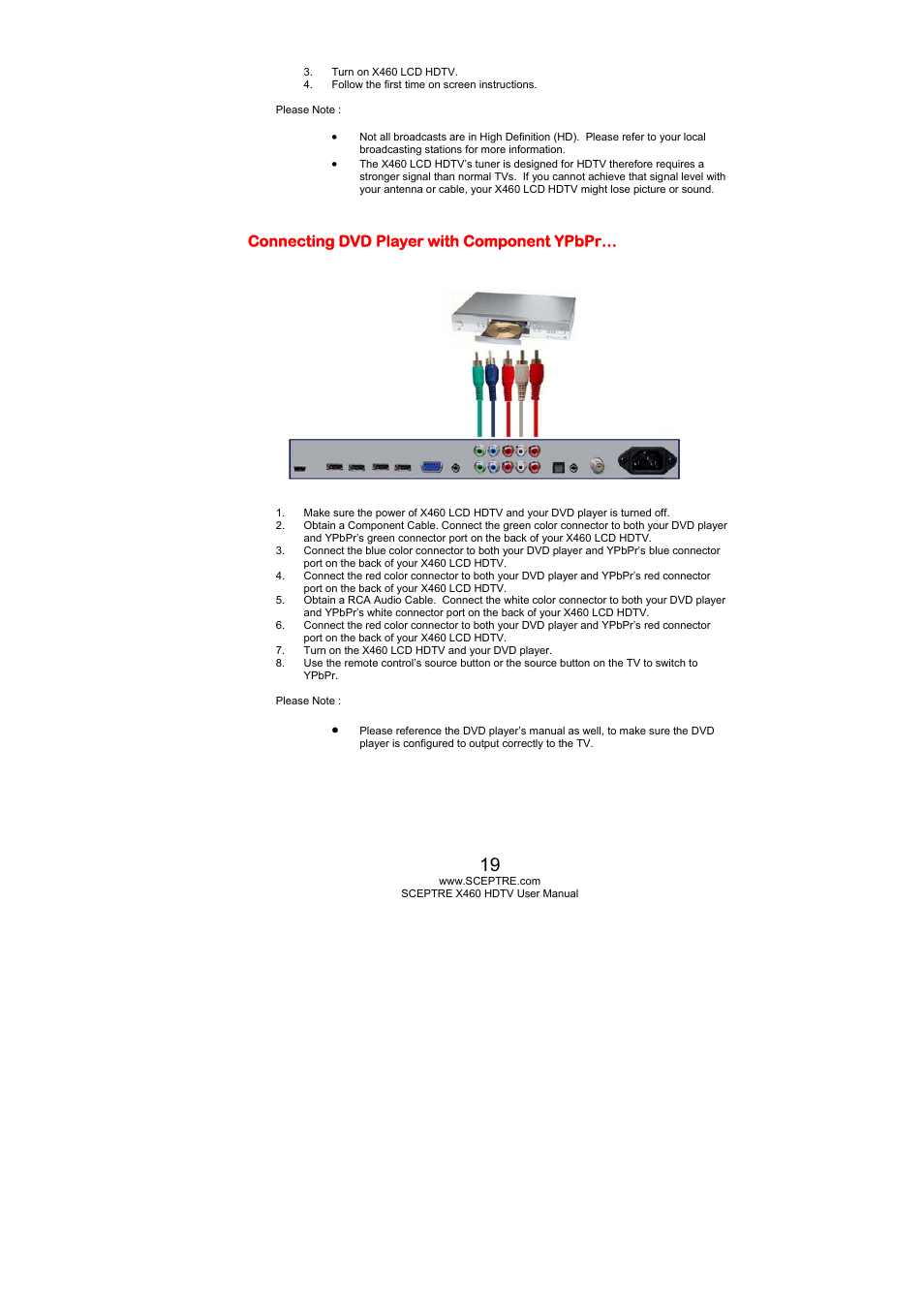 3. Turn on X460 LCD HDTV.
4. Follow the first time on screen instructions.

Please Note :

• Not all broadcasts are in High Definition (HD). Please refer to your local broadcasting stations for more information.
• The X460 LCD HDTV's tuner is designed for HDTV therefore requires a stronger signal than normal TVs. If you cannot achieve that signal level with your antenna or cable, your X460 LCD HDTV might lose picture or sound.

Connecting DVD Player with Component YPbPr…

1. Make sure the power of X460 LCD HDTV and your DVD player is turned off.
2. Obtain a Component Cable. Connect the green color connector to both your DVD player and YPbPr's green connector port on the back of your X460 LCD HDTV.
3. Connect the blue color connector to both your DVD player and YPbPr's blue connector port on the back of your X460 LCD HDTV.
4. Connect the red color connector to both your DVD player and YPbPr's red connector port on the back of your X460 LCD HDTV.
5. Obtain a RCA Audio Cable. Connect the white color connector to both your DVD player and YPbPr's white connector port on the back of your X460 LCD HDTV.
6. Connect the red color connector to both your DVD player and YPbPr's red connector port on the back of your X460 LCD HDTV.
7. Turn on the X460 LCD HDTV and your DVD player.
8. Use the remote control's source button or the source button on the TV to switch to YPbPr.

Please Note :

• Please reference the DVD player's manual as well, to make sure the DVD player is configured to output correctly to the TV.

19
www.SCEPTRE.com
SCEPTRE X460 HDTV User Manual